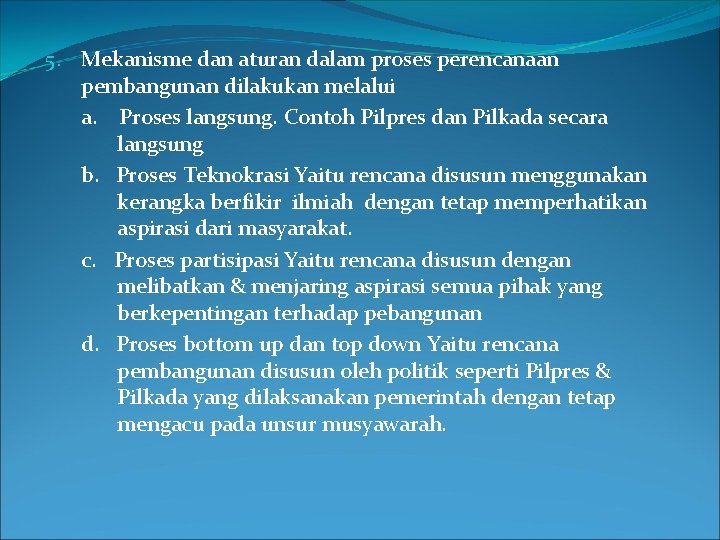 5. Mekanisme dan aturan dalam proses perencanaan pembangunan dilakukan melalui

a. Proses langsung. Contoh Pilpres dan Pilkada secara langsung

b. Proses Teknokrasi Yaitu rencana disusun menggunakan kerangka berfikir ilmiah dengan tetap memperhatikan aspirasi dari masyarakat.

c. Proses partisipasi Yaitu rencana disusun dengan melibatkan & menjaring aspirasi semua pihak yang berkepentingan terhadap pebangunan

d. Proses bottom up dan top down Yaitu rencana pembangunan disusun oleh politik seperti Pilpres & Pilkada yang dilaksanakan pemerintah dengan tetap mengacu pada unsur musyawarah.